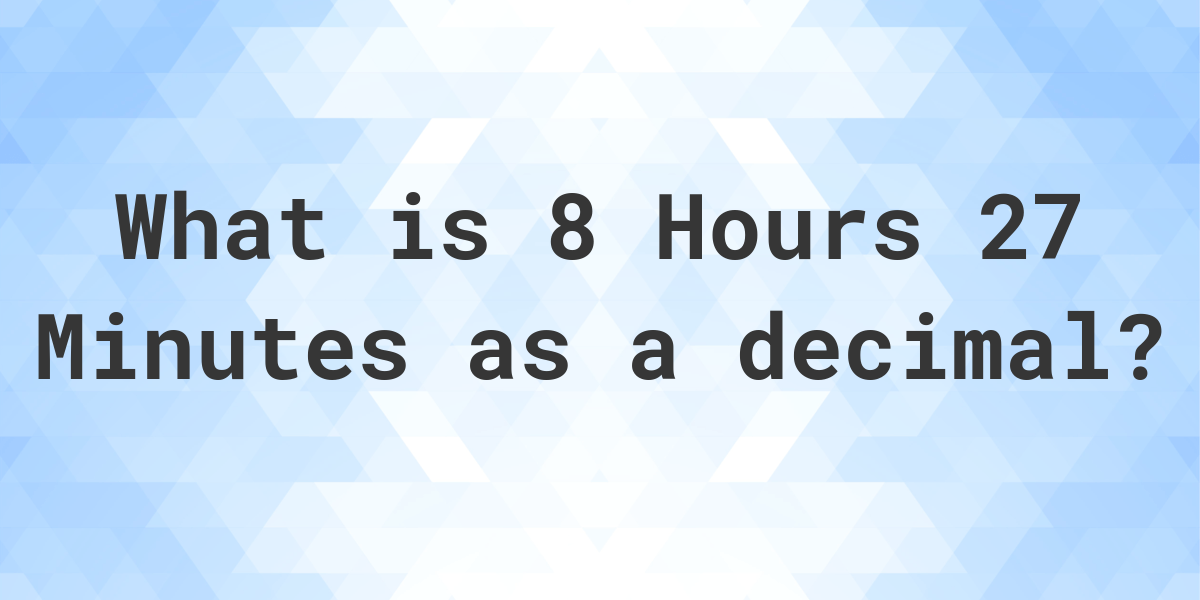 What is 8 Hours 27 Minutes as a decimal?